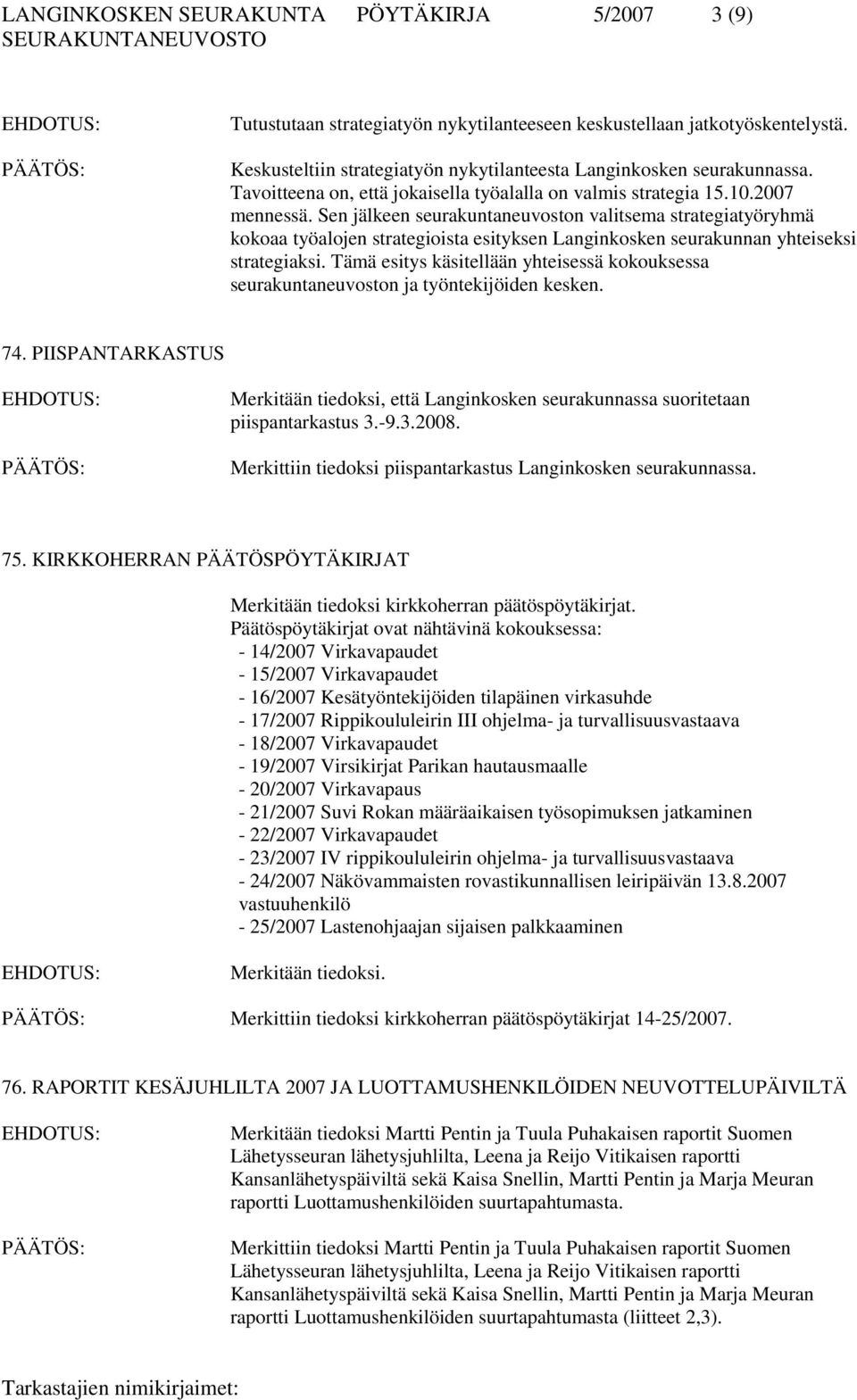 LANGINKOSKEN SEURAKUNTA PÖYTÄKIRJA 5/2007 3 (9)
SEURAKUNTANEUVOSTO

EHDOTUS: Tutustutaan strategiatyön nykytilanteeseen keskustellaan jatkotyöskentelystä.

PÄÄTÖS: Keskusteltiin strategiatyön nykytilanteesta Langinkosken seurakunnassa. Tavoitteena on, että jokaisella työalalla on valmis strategia 15.10.2007 mennessä. Sen jälkeen seurakuntaneuvoston valitsema strategiatyöryhmä kokoaa työalojen strategioista esityksen Langinkosken seurakunnan yhteiseksi strategiaksi. Tämä esitys käsitellään yhteisessä kokouksessa seurakuntaneuvoston ja työntekijöiden kesken.

74. PIISPANTARKASTUS

EHDOTUS: Merkitään tiedoksi, että Langinkosken seurakunnassa suoritetaan piispantarkastus 3.-9.3.2008.

PÄÄTÖS: Merkittiin tiedoksi piispantarkastus Langinkosken seurakunnassa.

75. KIRKKOHERRAN PÄÄTÖSPÖYTÄKIRJAT

Merkitään tiedoksi kirkkoherran päätöspöytäkirjat.
Päätöspöytäkirjat ovat nähtävinä kokouksessa:
- 14/2007 Virkavapaudet
- 15/2007 Virkavapaudet
- 16/2007 Kesätyöntekijöiden tilapäinen virkasuhde
- 17/2007 Rippikoululeirin III ohjelma- ja turvallisuusvastaava
- 18/2007 Virkavapaudet
- 19/2007 Virsikirjat Parikan hautausmaalle
- 20/2007 Virkavapaus
- 21/2007 Suvi Rokan määräaikaisen työsopimuksen jatkaminen
- 22/2007 Virkavapaudet
- 23/2007 IV rippikoululeirin ohjelma- ja turvallisuusvastaava
- 24/2007 Näkövammaisten rovastikunnallisen leiripäivän 13.8.2007 vastuuhenkilö
- 25/2007 Lastenohjaajan sijaisen palkkaaminen

EHDOTUS: Merkitään tiedoksi.

PÄÄTÖS: Merkittiin tiedoksi kirkkoherran päätöspöytäkirjat 14-25/2007.

76. RAPORTIT KESÄJUHLILTA 2007 JA LUOTTAMUSHENKILÖIDEN NEUVOTTELUPÄIVILTÄ

EHDOTUS: Merkitään tiedoksi Martti Pentin ja Tuula Puhakaisen raportit Suomen Lähetysseuran lähetysjuhlilta, Leena ja Reijo Vitikaisen raportti Kansanlähetyspäiviltä sekä Kaisa Snellin, Martti Pentin ja Marja Meuran raportti Luottamushenkilöiden suurtapahtumasta.

PÄÄTÖS: Merkittiin tiedoksi Martti Pentin ja Tuula Puhakaisen raportit Suomen Lähetysseuran lähetysjuhlilta, Leena ja Reijo Vitikaisen raportti Kansanlähetyspäiviltä sekä Kaisa Snellin, Martti Pentin ja Marja Meuran raportti Luottamushenkilöiden suurtapahtumasta (liitteet 2,3).

Tarkastajien nimikirjaimet: